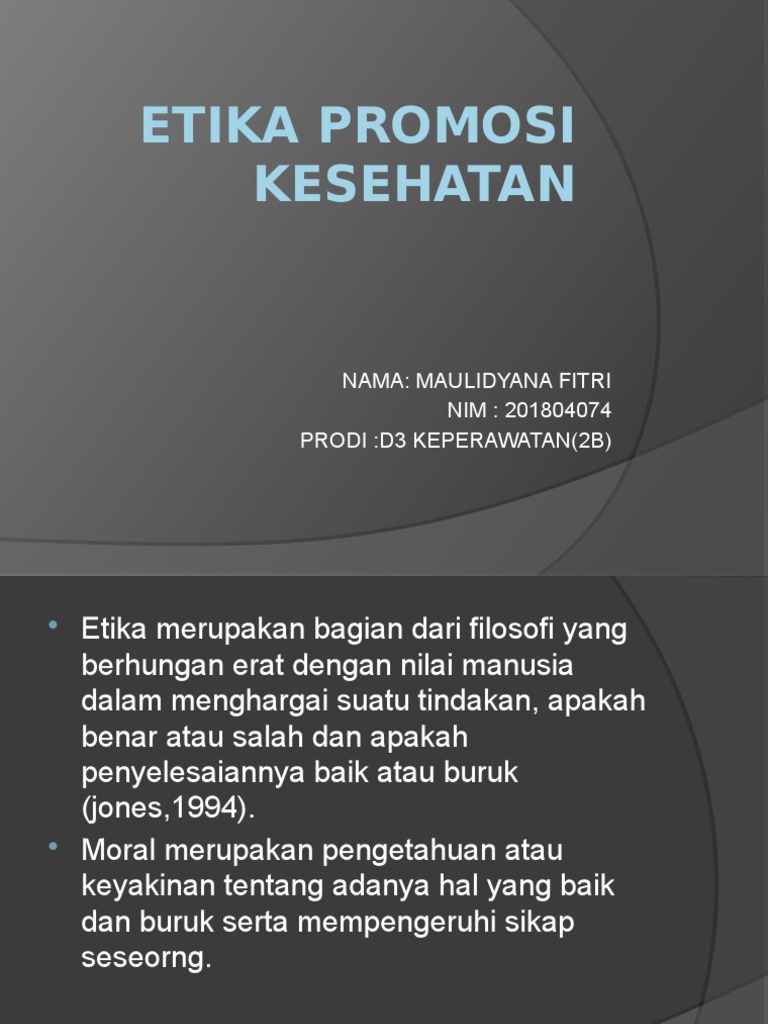 ETIKA PROMOSI KESEHATAN

NAMA: MAULIDYANA FITRI
NIM : 201804074
PRODI :D3 KEPERAWATAN(2B)

• Etika merupakan bagian dari filosofi yang berhungan erat dengan nilai manusia dalam menghargai suatu tindakan, apakah benar atau salah dan apakah penyelesaiannya baik atau buruk (jones,1994).
• Moral merupakan pengetahuan atau keyakinan tentang adanya hal yang baik dan buruk serta mempengeruhi sikap seseorng.